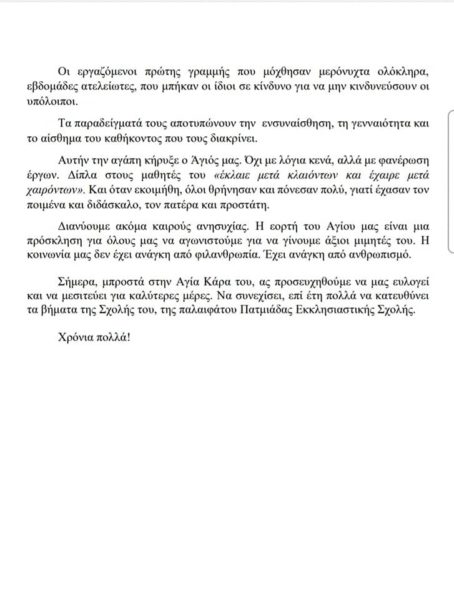 Οι εργαζόμενοι πρώτης γραμμής που μόχθησαν μερόνυχτα ολόκληρα, εβδομάδες ατελείωτες, που μπήκαν οι ίδιοι σε κίνδυνο για να μην κινδυνεύσουν οι υπόλοιποι.

Τα παραδείγματά τους αποτυπώνουν την ενσυναίσθηση, τη γενναιότητα και το αίσθημα του καθήκοντος που τους διακρίνει.

Αυτήν την αγάπη κήρυξε ο Άγιός μας. Όχι με λόγια κενά, αλλά με φανέρωση έργων. Δίπλα στους μαθητές του «έκλαιε μετά κλαιόντων και έχαιρε μετά χαιρόντων». Και όταν εκοιμήθη, όλοι θρήνησαν και πόνεσαν πολύ, γιατί έχασαν τον ποιμένα και διδάσκαλο, τον πατέρα και προστάτη.

Διανύουμε ακόμα καιρούς ανησυχίας. Η εορτή του Αγίου μας είναι μια πρόσκληση για όλους μας να αγωνιστούμε για να γίνουμε άξιοι μιμητές του. Η κοινωνία μας δεν έχει ανάγκη από φιλανθρωπία. Έχει ανάγκη από ανθρωπισμό.

Σήμερα, μπροστά στην Αγία Κάρα του, ας προσευχηθούμε να μας ευλογεί και να μεσιτεύει για καλύτερες μέρες. Να συνεχίσει, επί έτη πολλά να κατευθύνει τα βήματα της Σχολής του, της παλαιφάτου Πατμιάδας Εκκλησιαστικής Σχολής.

Χρόνια πολλά!